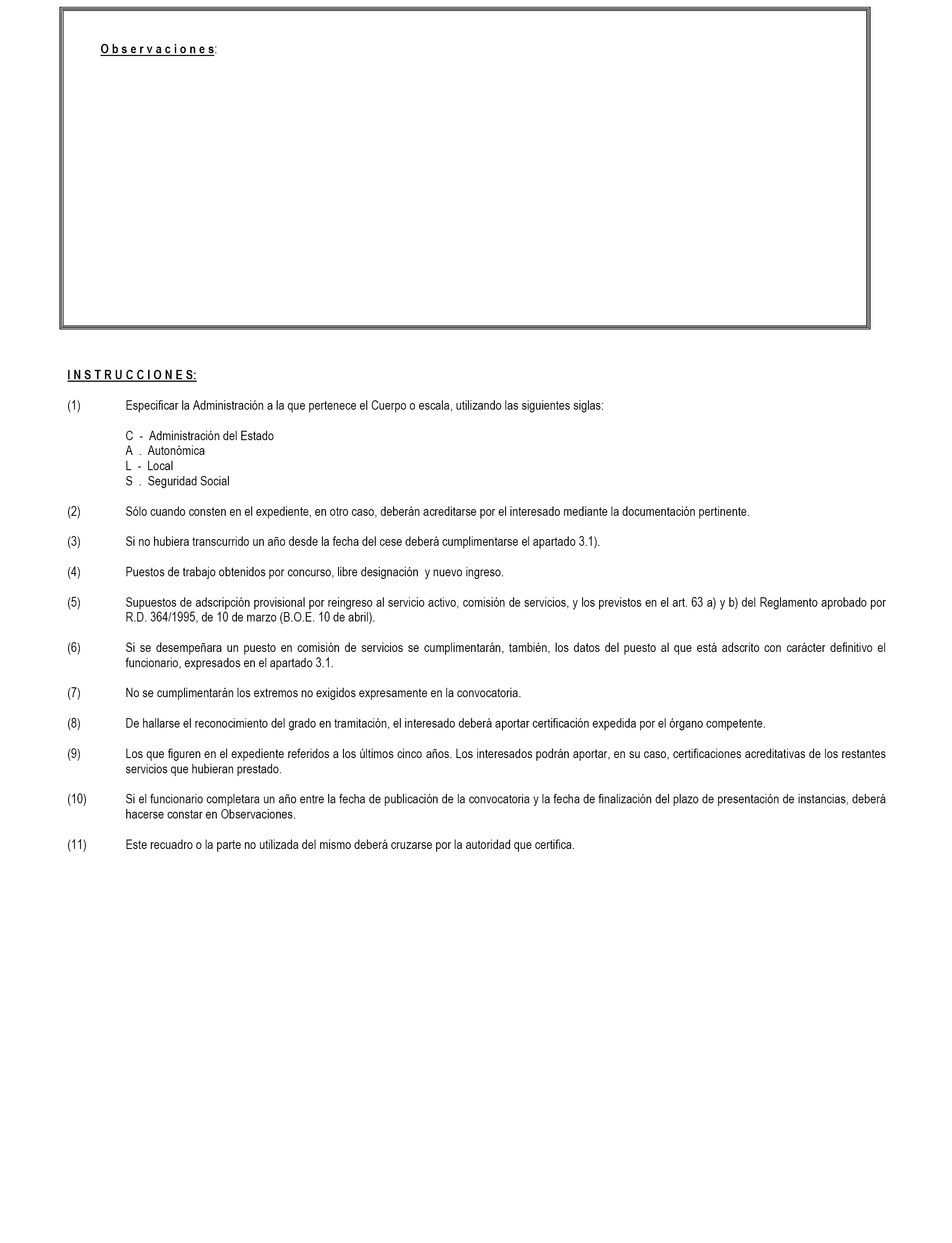 Observaciones:

INSTRUCCIONES:

(1) Especificar la Administración a la que pertenece el Cuerpo o escala, utilizando las siguientes siglas:

C - Administración del Estado
A . Autonómica
L - Local
S . Seguridad Social

(2) Sólo cuando consten en el expediente, en otro caso, deberán acreditarse por el interesado mediante la documentación pertinente.

(3) Si no hubiera transcurrido un año desde la fecha del cese deberá cumplimentarse el apartado 3.1).

(4) Puestos de trabajo obtenidos por concurso, libre designación y nuevo ingreso.

(5) Supuestos de adscripción provisional por reingreso al servicio activo, comisión de servicios, y los previstos en el art. 63 a) y b) del Reglamento aprobado por R.D. 364/1995, de 10 de marzo (B.O.E. 10 de abril).

(6) Si se desempeñara un puesto en comisión de servicios se cumplimentarán, también, los datos del puesto al que está adscrito con carácter definitivo el funcionario, expresados en el apartado 3.1.

(7) No se cumplimentarán los extremos no exigidos expresamente en la convocatoria.

(8) De hallarse el reconocimiento del grado en tramitación, el interesado deberá aportar certificación expedida por el órgano competente.

(9) Los que figuren en el expediente referidos a los últimos cinco años. Los interesados podrán aportar, en su caso, certificaciones acreditativas de los restantes servicios que hubieran prestado.

(10) Si el funcionario completara un año entre la fecha de publicación de la convocatoria y la fecha de finalización del plazo de presentación de instancias, deberá hacerse constar en Observaciones.

(11) Este recuadro o la parte no utilizada del mismo deberá cruzarse por la autoridad que certifica.